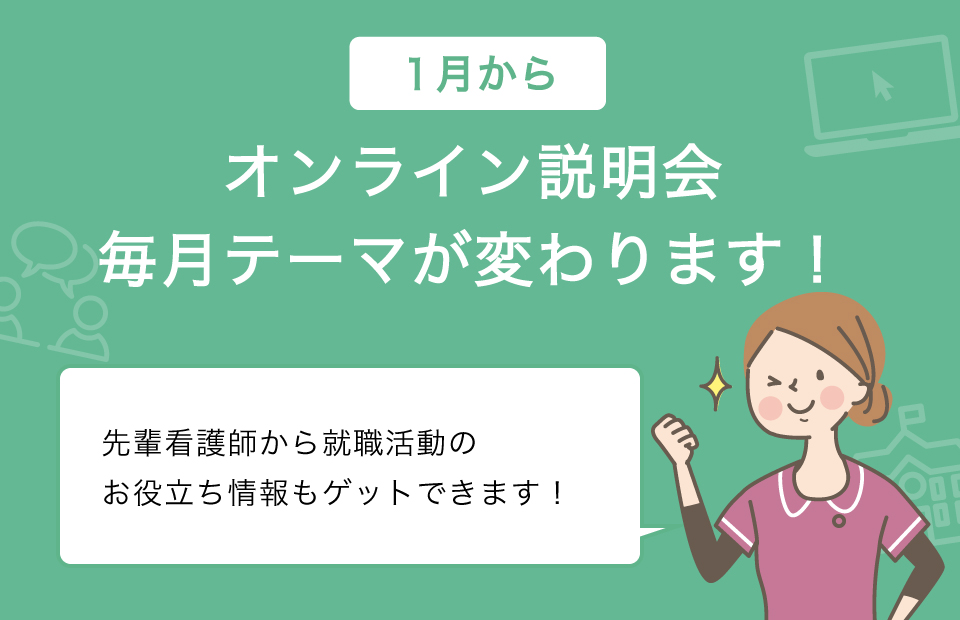 1月から

オンライン説明会
毎月テーマが変わります！

先輩看護師から就職活動の
お役立ち情報もゲットできます！